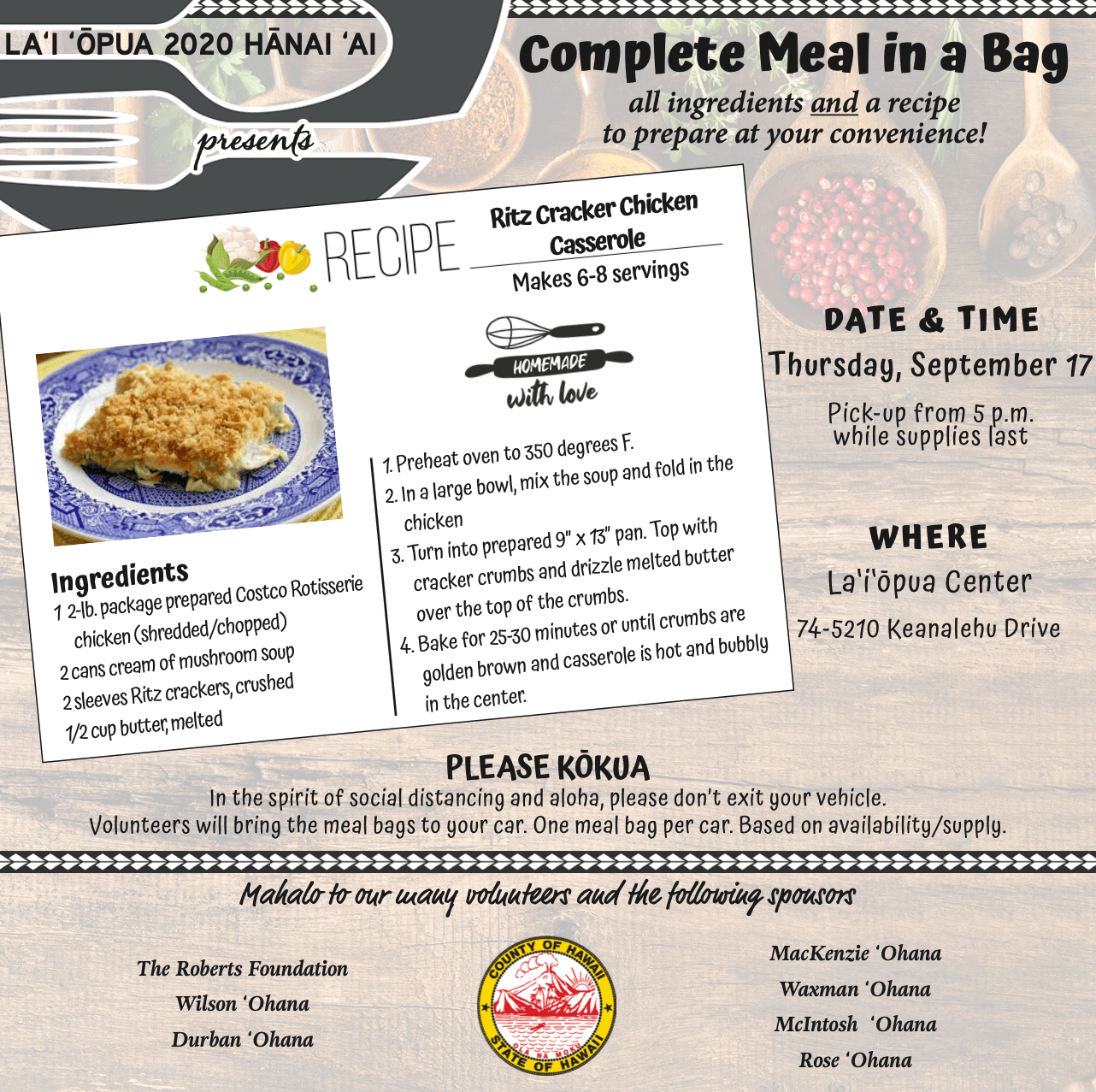 LA'I 'ŌPUA 2020 HĀNAI 'AI

presents

Complete Meal in a Bag

all ingredients and a recipe to prepare at your convenience!

RECIPE

Ritz Cracker Chicken Casserole

Makes 6-8 servings

HOMEMADE with love

Ingredients
1 2-lb. package prepared Costco Rotisserie chicken (shredded/chopped)
2 cans cream of mushroom soup
2 sleeves Ritz crackers, crushed
1/2 cup butter, melted

1. Preheat oven to 350 degrees F.
2. In a large bowl, mix the soup and fold in the chicken
3. Turn into prepared 9" x 13" pan. Top with cracker crumbs and drizzle melted butter over the top of the crumbs.
4. Bake for 25-30 minutes or until crumbs are golden brown and casserole is hot and bubbly in the center.

DATE & TIME
Thursday, September 17
Pick-up from 5 p.m.
while supplies last

WHERE
La'i'ōpua Center
74-5210 Keanalehu Drive

PLEASE KŌKUA
In the spirit of social distancing and aloha, please don't exit your vehicle. Volunteers will bring the meal bags to your car. One meal bag per car. Based on availability/supply.

Mahalo to our many volunteers and the following sponsors

The Roberts Foundation
Wilson 'Ohana
Durban 'Ohana

COUNTY OF HAWAII
OLA NA MOKU
STATE OF HAWAII

MacKenzie 'Ohana
Waxman 'Ohana
McIntosh 'Ohana
Rose 'Ohana